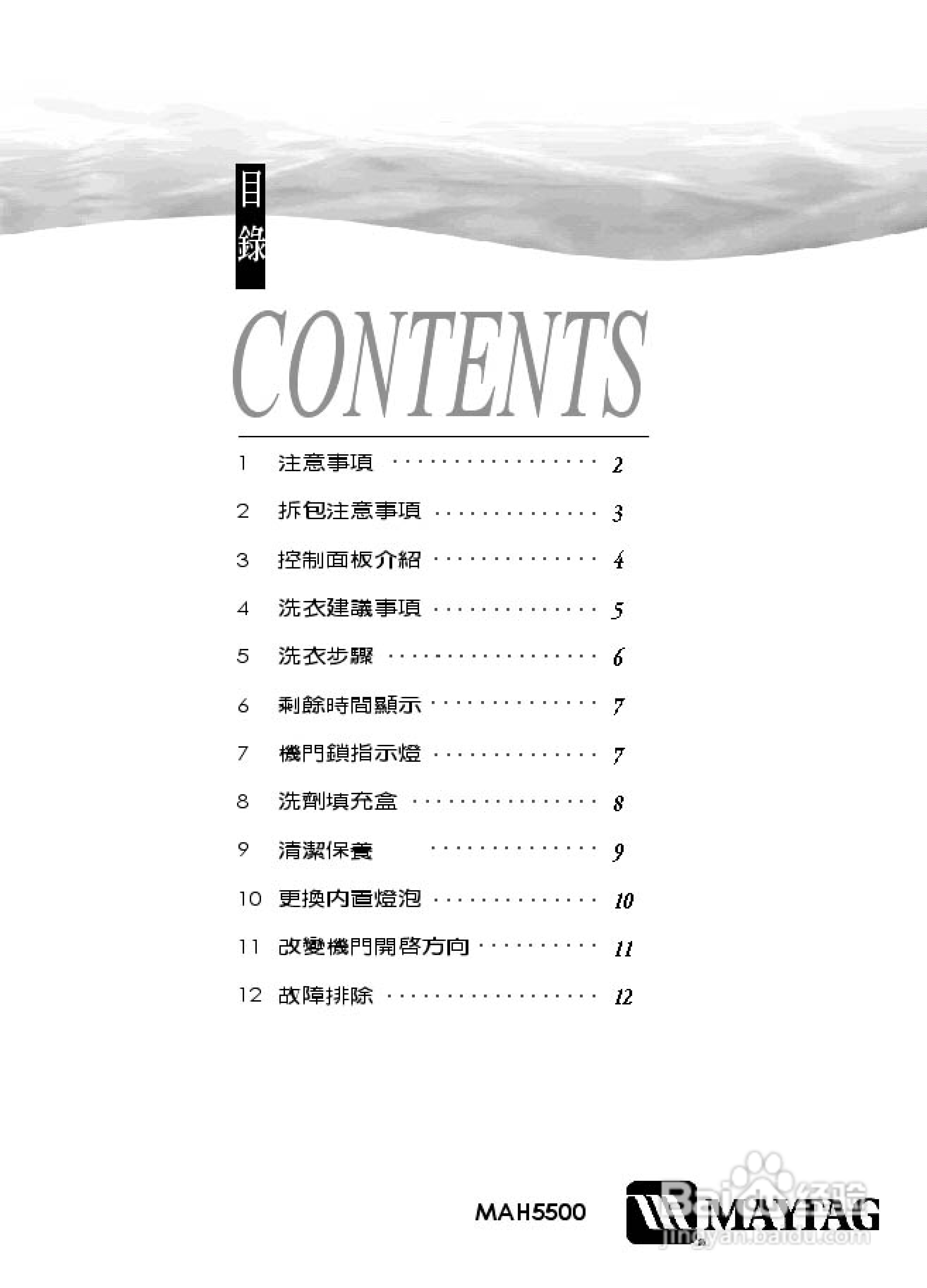 目錄

CONTENTS

1 注意事項 2

2 拆包注意事項 3

3 控制面板介紹 4

4 洗衣建議事項 5

5 洗衣步驟 6

6 剩餘時間顯示 7

7 機門鎖指示燈 7

8 洗劑填充盒 8

9 清潔保養 9

10 更換內置燈泡 10

11 改變機門開啓方向 11

12 故障排除 12

MAH5500

MAYTAG

Baidu经验
jingyan.baidu.com